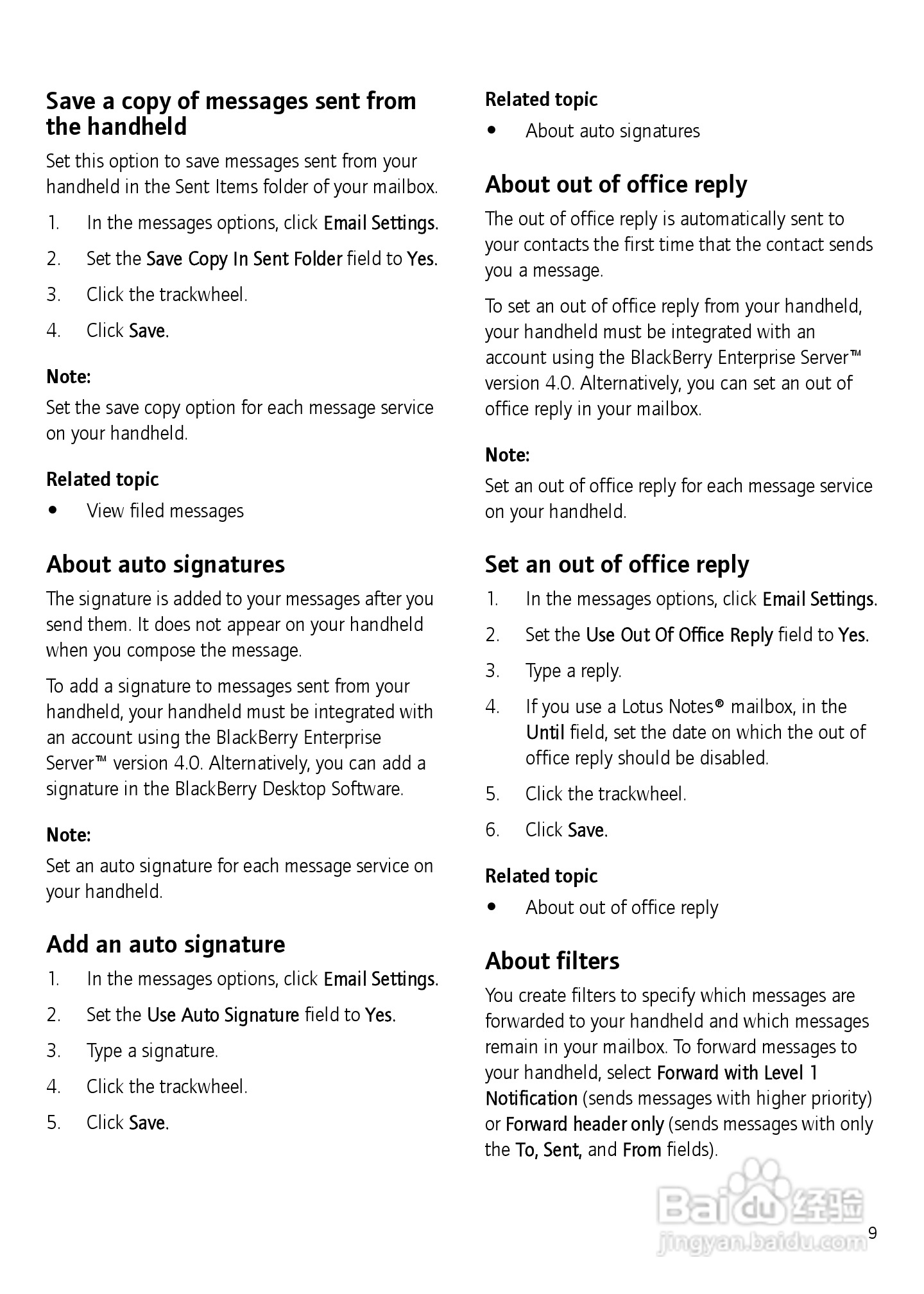 Save a copy of messages sent from the handheld

Set this option to save messages sent from your handheld in the Sent Items folder of your mailbox.

1. In the messages options, click Email Settings.
2. Set the Save Copy In Sent Folder field to Yes.
3. Click the trackwheel.
4. Click Save.

Note:
Set the save copy option for each message service on your handheld.

Related topic
• View filed messages

About auto signatures

The signature is added to your messages after you send them. It does not appear on your handheld when you compose the message.

To add a signature to messages sent from your handheld, your handheld must be integrated with an account using the BlackBerry Enterprise Server™ version 4.0. Alternatively, you can add a signature in the BlackBerry Desktop Software.

Note:
Set an auto signature for each message service on your handheld.

Add an auto signature

1. In the messages options, click Email Settings.
2. Set the Use Auto Signature field to Yes.
3. Type a signature.
4. Click the trackwheel.
5. Click Save.

Related topic
• About auto signatures

About out of office reply

The out of office reply is automatically sent to your contacts the first time that the contact sends you a message.

To set an out of office reply from your handheld, your handheld must be integrated with an account using the BlackBerry Enterprise Server™ version 4.0. Alternatively, you can set an out of office reply in your mailbox.

Note:
Set an out of office reply for each message service on your handheld.

Set an out of office reply

1. In the messages options, click Email Settings.
2. Set the Use Out Of Office Reply field to Yes.
3. Type a reply.
4. If you use a Lotus Notes® mailbox, in the Until field, set the date on which the out of office reply should be disabled.
5. Click the trackwheel.
6. Click Save.

Related topic
• About out of office reply

About filters

You create filters to specify which messages are forwarded to your handheld and which messages remain in your mailbox. To forward messages to your handheld, select Forward with Level 1 Notification (sends messages with higher priority) or Forward header only (sends messages with only the To, Sent, and From fields).

Baidu 经验
jingyan.baidu.com

9